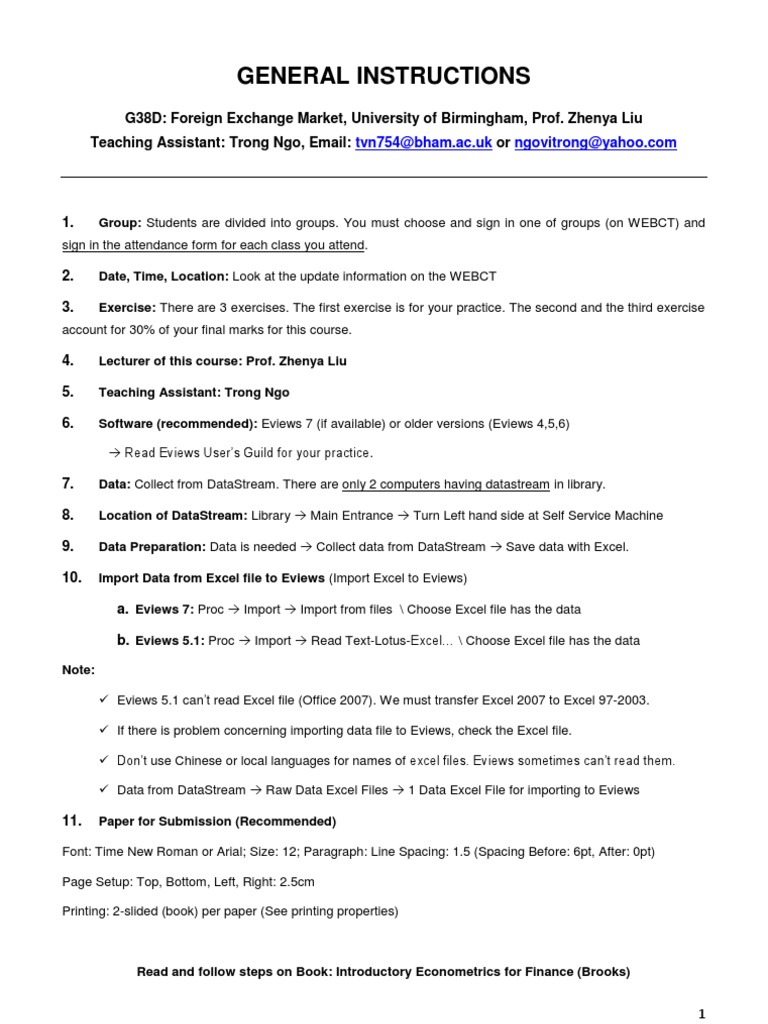 GENERAL INSTRUCTIONS

G38D: Foreign Exchange Market, University of Birmingham, Prof. Zhenya Liu

Teaching Assistant: Trong Ngo, Email: tvn754@bham.ac.uk or ngovitrong@yahoo.com

1. Group: Students are divided into groups. You must choose and sign in one of groups (on WEBCT) and sign in the attendance form for each class you attend.

2. Date, Time, Location: Look at the update information on the WEBCT

3. Exercise: There are 3 exercises. The first exercise is for your practice. The second and the third exercise account for 30% of your final marks for this course.

4. Lecturer of this course: Prof. Zhenya Liu

5. Teaching Assistant: Trong Ngo

6. Software (recommended): Eviews 7 (if available) or older versions (Eviews 4,5,6)

→ Read Eviews User's Guild for your practice.

7. Data: Collect from DataStream. There are only 2 computers having datastream in library.

8. Location of DataStream: Library → Main Entrance → Turn Left hand side at Self Service Machine

9. Data Preparation: Data is needed → Collect data from DataStream → Save data with Excel.

10. Import Data from Excel file to Eviews (Import Excel to Eviews)

a. Eviews 7: Proc → Import → Import from files \ Choose Excel file has the data

b. Eviews 5.1: Proc → Import → Read Text-Lotus-Excel... \ Choose Excel file has the data

Note:

✓ Eviews 5.1 can't read Excel file (Office 2007). We must transfer Excel 2007 to Excel 97-2003.

✓ If there is problem concerning importing data file to Eviews, check the Excel file.

✓ Don't use Chinese or local languages for names of excel files. Eviews sometimes can't read them.

✓ Data from DataStream → Raw Data Excel Files → 1 Data Excel File for importing to Eviews

11. Paper for Submission (Recommended)

Font: Time New Roman or Arial; Size: 12; Paragraph: Line Spacing: 1.5 (Spacing Before: 6pt, After: 0pt)

Page Setup: Top, Bottom, Left, Right: 2.5cm

Printing: 2-slided (book) per paper (See printing properties)

Read and follow steps on Book: Introductory Econometrics for Finance (Brooks)

1